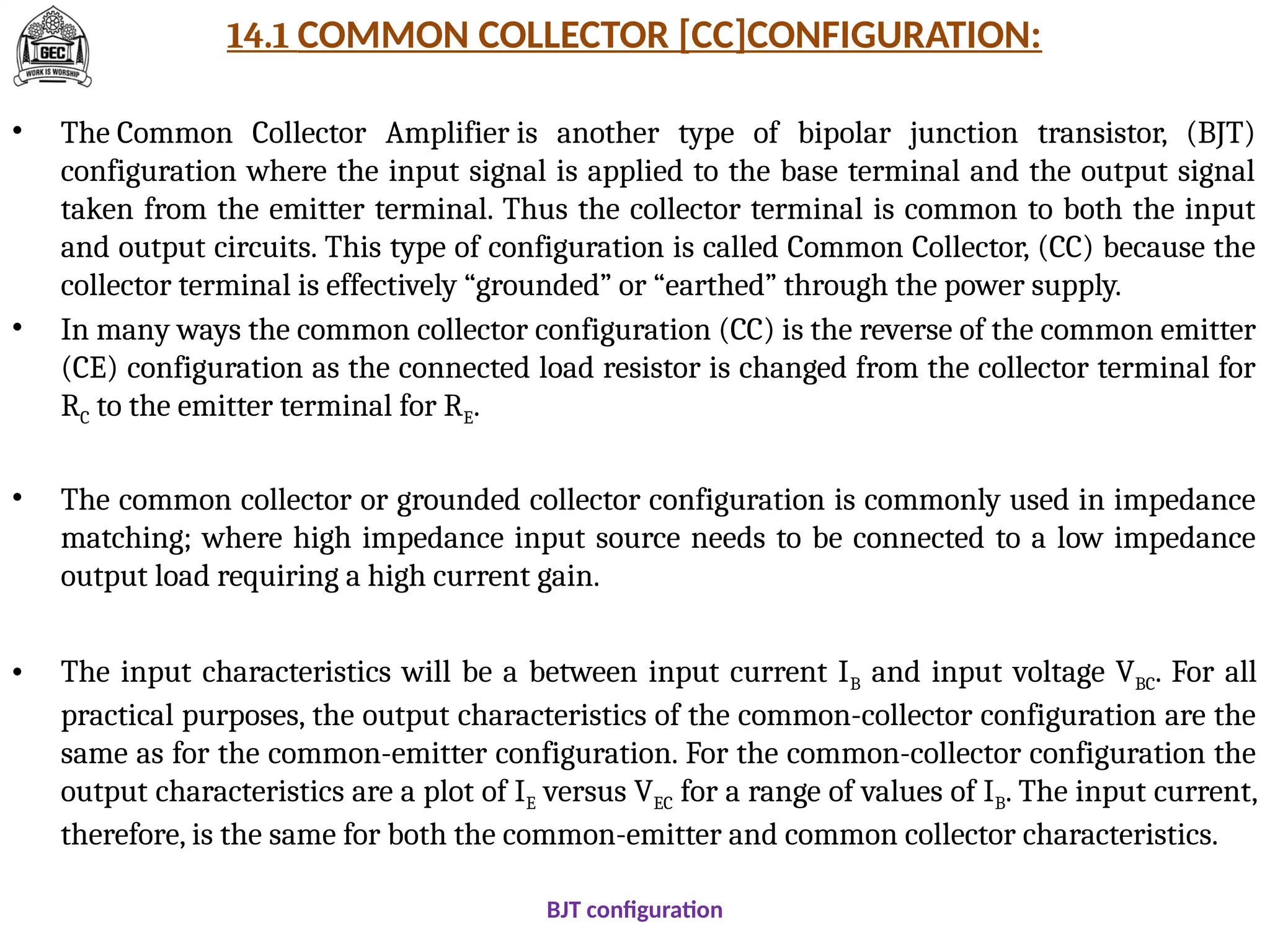 GEC
WORK IS WORSHIP

14.1 COMMON COLLECTOR [CC]CONFIGURATION:

• The Common Collector Amplifier is another type of bipolar junction transistor, (BJT) configuration where the input signal is applied to the base terminal and the output signal taken from the emitter terminal. Thus the collector terminal is common to both the input and output circuits. This type of configuration is called Common Collector, (CC) because the collector terminal is effectively “grounded” or “earthed” through the power supply.

• In many ways the common collector configuration (CC) is the reverse of the common emitter (CE) configuration as the connected load resistor is changed from the collector terminal for $R_C$ to the emitter terminal for $R_E$.

• The common collector or grounded collector configuration is commonly used in impedance matching; where high impedance input source needs to be connected to a low impedance output load requiring a high current gain.

• The input characteristics will be a between input current $I_B$ and input voltage $V_{BC}$. For all practical purposes, the output characteristics of the common-collector configuration are the same as for the common-emitter configuration. For the common-collector configuration the output characteristics are a plot of $I_E$ versus $V_{EC}$ for a range of values of $I_B$. The input current, therefore, is the same for both the common-emitter and common collector characteristics.

BJT configuration